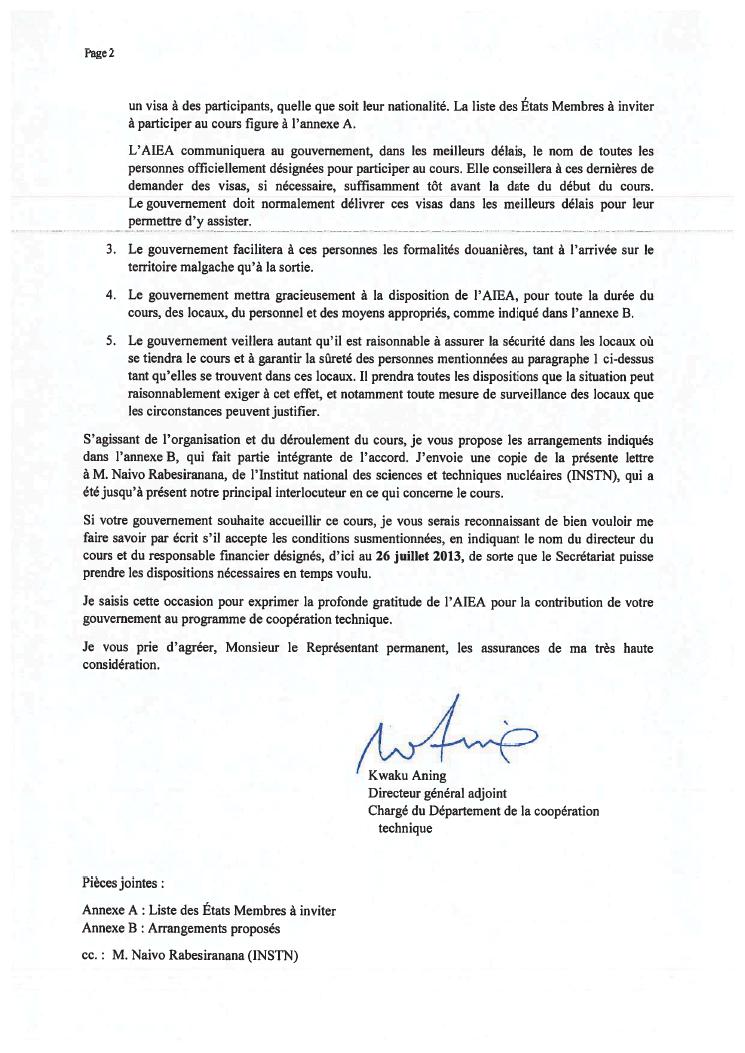 Page 2

un visa à des participants, quelle que soit leur nationalité. La liste des États Membres à inviter à participer au cours figure à l'annexe A.

L'AIEA communiquera au gouvernement, dans les meilleurs délais, le nom de toutes les personnes officiellement désignées pour participer au cours. Elle conseillera à ces dernières de demander des visas, si nécessaire, suffisamment tôt avant la date du début du cours. Le gouvernement doit normalement délivrer ces visas dans les meilleurs délais pour leur permettre d'y assister.

3. Le gouvernement facilitera à ces personnes les formalités douanières, tant à l'arrivée sur le territoire malgache qu'à la sortie.

4. Le gouvernement mettra gracieusement à la disposition de l'AIEA, pour toute la durée du cours, des locaux, du personnel et des moyens appropriés, comme indiqué dans l'annexe B.

5. Le gouvernement veillera autant qu'il est raisonnable à assurer la sécurité dans les locaux où se tiendra le cours et à garantir la sûreté des personnes mentionnées au paragraphe 1 ci-dessus tant qu'elles se trouvent dans ces locaux. Il prendra toutes les dispositions que la situation peut raisonnablement exiger à cet effet, et notamment toute mesure de surveillance des locaux que les circonstances peuvent justifier.

S'agissant de l'organisation et du déroulement du cours, je vous propose les arrangements indiqués dans l'annexe B, qui fait partie intégrante de l'accord. J'envoie une copie de la présente lettre à M. Naivo Rabesiranana, de l'Institut national des sciences et techniques nucléaires (INSTN), qui a été jusqu'à présent notre principal interlocuteur en ce qui concerne le cours.

Si votre gouvernement souhaite accueillir ce cours, je vous serais reconnaissant de bien vouloir me faire savoir par écrit s'il accepte les conditions susmentionnées, en indiquant le nom du directeur du cours et du responsable financier désignés, d'ici au **26 juillet 2013**, de sorte que le Secrétariat puisse prendre les dispositions nécessaires en temps voulu.

Je saisis cette occasion pour exprimer la profonde gratitude de l'AIEA pour la contribution de votre gouvernement au programme de coopération technique.

Je vous prie d'agréer, Monsieur le Représentant permanent, les assurances de ma très haute considération.

Kwaku Aning
Directeur général adjoint
Chargé du Département de la coopération technique

Pièces jointes :

Annexe A : Liste des États Membres à inviter
Annexe B : Arrangements proposés

cc. : M. Naivo Rabesiranana (INSTN)